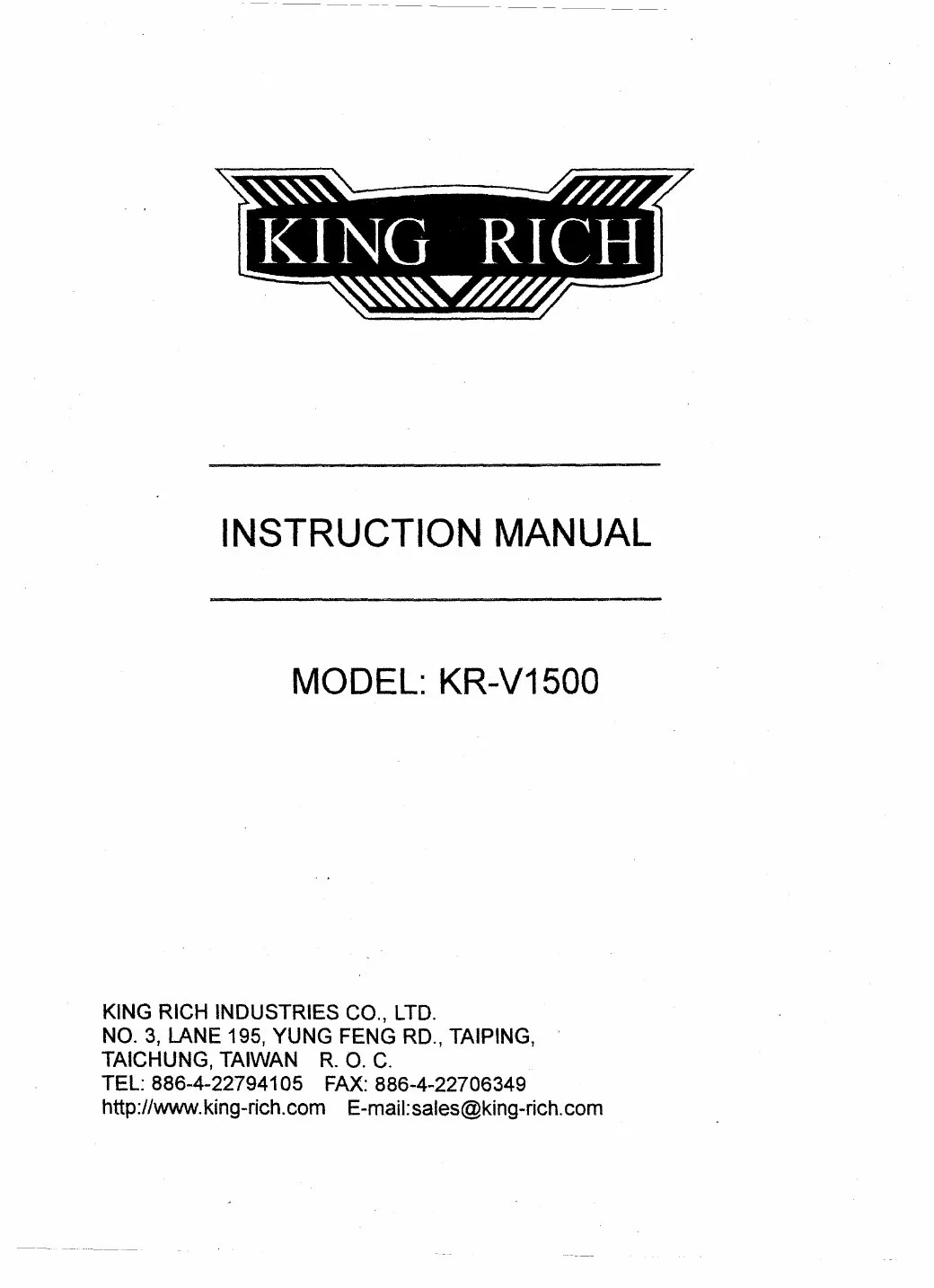 KING RICH

INSTRUCTION MANUAL

MODEL: KR-V1500

KING RICH INDUSTRIES CO., LTD.
NO. 3, LANE 195, YUNG FENG RD., TAIPING,
TAICHUNG, TAIWAN R. O. C.
TEL: 886-4-22794105 FAX: 886-4-22706349
http://www.king-rich.com E-mail:sales@king-rich.com